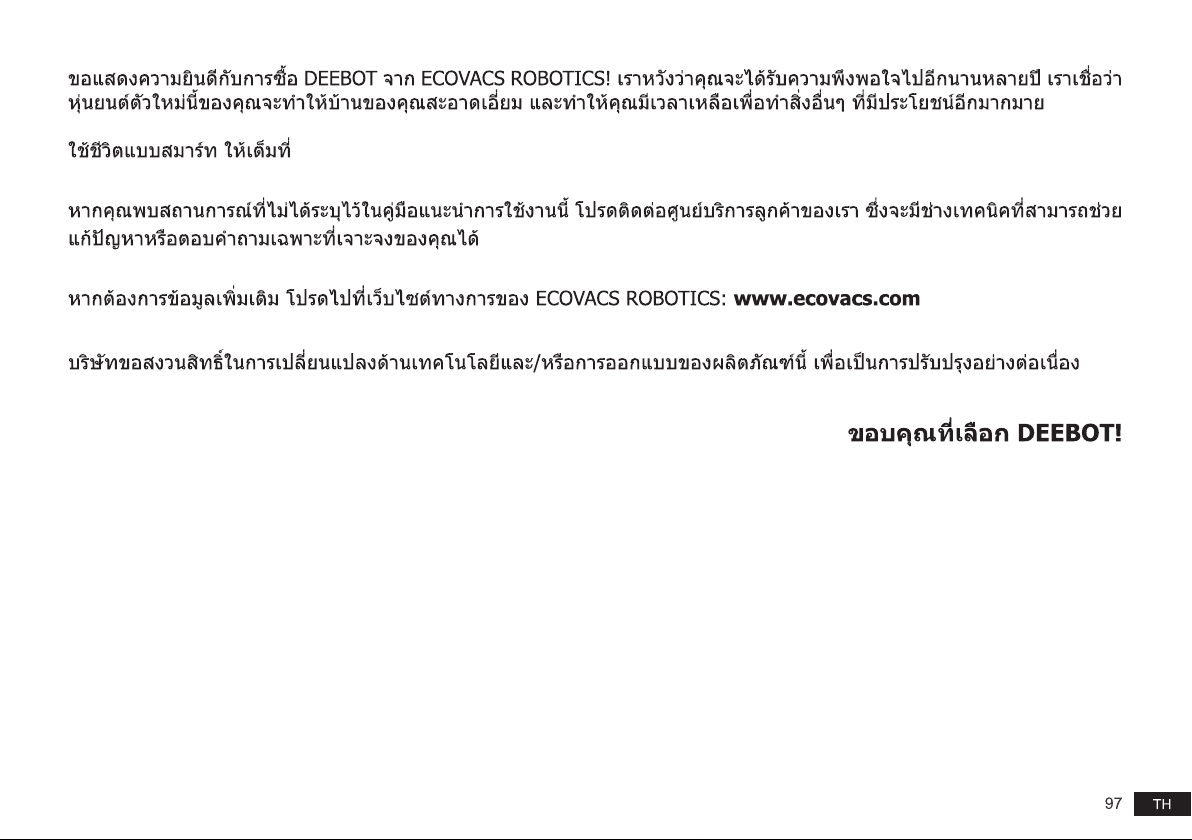 ขอแสดงความยินดีกับการซื้อ DEEBOT จาก ECOVACS ROBOTICS! เราหวังว่าคุณจะได้รับความพึงพอใจไปอีกนานหลายปี เราเชื่อว่าหุ่นยนต์ตัวใหม่นี้ของคุณจะทำให้บ้านของคุณสะอาดเอี่ยม และทำให้คุณมีเวลาเหลือเพื่อทำสิ่งอื่นๆ ที่มีประโยชน์อีกมากมาย

ใช้ชีวิตแบบสมาร์ท ให้เต็มที่

หากคุณพบสถานการณ์ที่ไม่ได้ระบุไว้ในคู่มือแนะนำการใช้งานนี้ โปรดติดต่อศูนย์บริการลูกค้าของเรา ซึ่งจะมีช่างเทคนิคที่สามารถช่วยแก้ปัญหาหรือตอบคำถามเฉพาะที่เจาะจงของคุณได้

หากต้องการข้อมูลเพิ่มเติม โปรดไปที่เว็บไซต์ทางการของ ECOVACS ROBOTICS: www.ecovacs.com

บริษัทขอสงวนสิทธิ์ในการเปลี่ยนแปลงด้านเทคโนโลยีและ/หรือการออกแบบของผลิตภัณฑ์นี้ เพื่อเป็นการปรับปรุงอย่างต่อเนื่อง

ขอบคุณที่เลือก DEEBOT!

97 TH